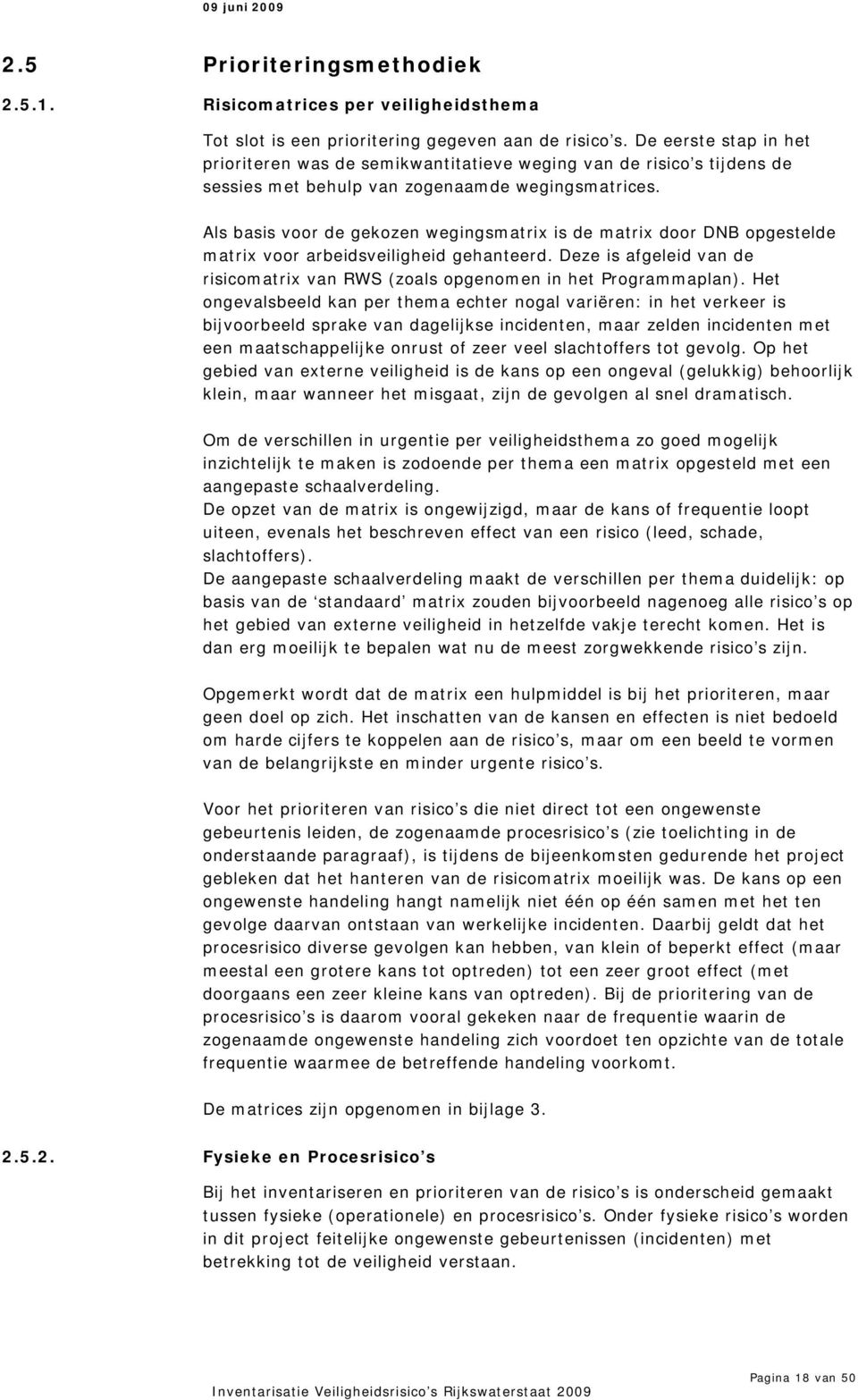 09 juni 2009

2.5 Prioriteringsmethodiek

2.5.1. Risicomatrices per veiligheidsthema

Tot slot is een prioritering gegeven aan de risico's. De eerste stap in het prioriteren was de semikwantitatieve weging van de risico's tijdens de sessies met behulp van zogenaamde wegingsmatrices.

Als basis voor de gekozen wegingsmatrix is de matrix door DNB opgestelde matrix voor arbeidsveiligheid gehanteerd. Deze is afgeleid van de risicomatrix van RWS (zoals opgenomen in het Programmaplan). Het ongevalsbeeld kan per thema echter nogal variëren: in het verkeer is bijvoorbeeld sprake van dagelijkse incidenten, maar zelden incidenten met een maatschappelijke onrust of zeer veel slachtoffers tot gevolg. Op het gebied van externe veiligheid is de kans op een ongeval (gelukkig) behoorlijk klein, maar wanneer het misgaat, zijn de gevolgen al snel dramatisch.

Om de verschillen in urgentie per veiligheidsthema zo goed mogelijk inzichtelijk te maken is zodoende per thema een matrix opgesteld met een aangepaste schaalverdeling.
De opzet van de matrix is ongewijzigd, maar de kans of frequentie loopt uiteen, evenals het beschreven effect van een risico (leed, schade, slachtoffers).
De aangepaste schaalverdeling maakt de verschillen per thema duidelijk: op basis van de 'standaard' matrix zouden bijvoorbeeld nagenoeg alle risico's op het gebied van externe veiligheid in hetzelfde vakje terecht komen. Het is dan erg moeilijk te bepalen wat nu de meest zorgwekkende risico's zijn.

Opgemerkt wordt dat de matrix een hulpmiddel is bij het prioriteren, maar geen doel op zich. Het inschatten van de kansen en effecten is niet bedoeld om harde cijfers te koppelen aan de risico's, maar om een beeld te vormen van de belangrijkste en minder urgente risico's.

Voor het prioriteren van risico's die niet direct tot een ongewenste gebeurtenis leiden, de zogenaamde procesrisico's (zie toelichting in de onderstaande paragraaf), is tijdens de bijeenkomsten gedurende het project gebleken dat het hanteren van de risicomatrix moeilijk was. De kans op een ongewenste handeling hangt namelijk niet één op één samen met het ten gevolge daarvan ontstaan van werkelijke incidenten. Daarbij geldt dat het procesrisico diverse gevolgen kan hebben, van klein of beperkt effect (maar meestal een grotere kans tot optreden) tot een zeer groot effect (met doorgaans een zeer kleine kans van optreden). Bij de prioritering van de procesrisico's is daarom vooral gekeken naar de frequentie waarin de zogenaamde ongewenste handeling zich voordoet ten opzichte van de totale frequentie waarmee de betreffende handeling voorkomt.

De matrices zijn opgenomen in bijlage 3.

2.5.2. Fysieke en Procesrisico's

Bij het inventariseren en prioriteren van de risico's is onderscheid gemaakt tussen fysieke (operationele) en procesrisico's. Onder fysieke risico's worden in dit project feitelijke ongewenste gebeurtenissen (incidenten) met betrekking tot de veiligheid verstaan.

Inventarisatie Veiligheidsrisico's Rijkswaterstaat 2009

Pagina 18 van 50